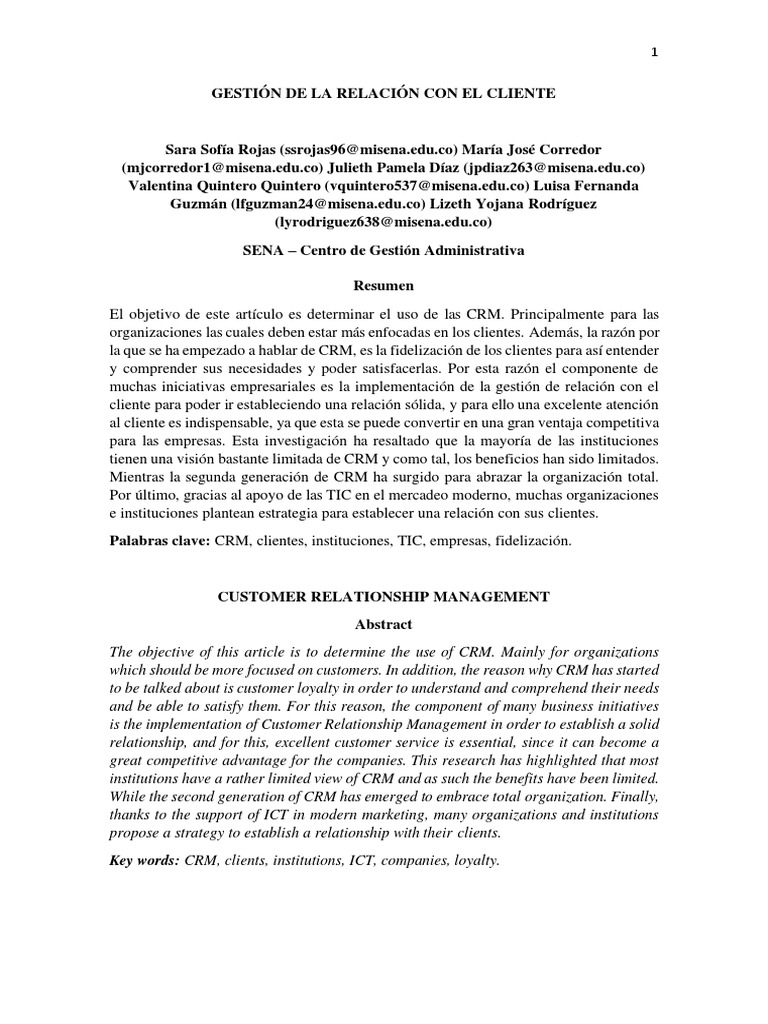 1

GESTIÓN DE LA RELACIÓN CON EL CLIENTE

Sara Sofía Rojas (ssrojas96@misena.edu.co) María José Corredor (mjcorredor1@misena.edu.co) Julieth Pamela Díaz (jpdiaz263@misena.edu.co) Valentina Quintero Quintero (vquintero537@misena.edu.co) Luisa Fernanda Guzmán (lfguzman24@misena.edu.co) Lizeth Yojana Rodríguez (lyrodriguez638@misena.edu.co)

SENA – Centro de Gestión Administrativa

Resumen

El objetivo de este artículo es determinar el uso de las CRM. Principalmente para las organizaciones las cuales deben estar más enfocadas en los clientes. Además, la razón por la que se ha empezado a hablar de CRM, es la fidelización de los clientes para así entender y comprender sus necesidades y poder satisfacerlas. Por esta razón el componente de muchas iniciativas empresariales es la implementación de la gestión de relación con el cliente para poder ir estableciendo una relación sólida, y para ello una excelente atención al cliente es indispensable, ya que esta se puede convertir en una gran ventaja competitiva para las empresas. Esta investigación ha resaltado que la mayoría de las instituciones tienen una visión bastante limitada de CRM y como tal, los beneficios han sido limitados. Mientras la segunda generación de CRM ha surgido para abrazar la organización total. Por último, gracias al apoyo de las TIC en el mercadeo moderno, muchas organizaciones e instituciones plantean estrategia para establecer una relación con sus clientes.

Palabras clave: CRM, clientes, instituciones, TIC, empresas, fidelización.

CUSTOMER RELATIONSHIP MANAGEMENT

Abstract

The objective of this article is to determine the use of CRM. Mainly for organizations which should be more focused on customers. In addition, the reason why CRM has started to be talked about is customer loyalty in order to understand and comprehend their needs and be able to satisfy them. For this reason, the component of many business initiatives is the implementation of Customer Relationship Management in order to establish a solid relationship, and for this, excellent customer service is essential, since it can become a great competitive advantage for the companies. This research has highlighted that most institutions have a rather limited view of CRM and as such the benefits have been limited. While the second generation of CRM has emerged to embrace total organization. Finally, thanks to the support of ICT in modern marketing, many organizations and institutions propose a strategy to establish a relationship with their clients.

Key words: CRM, clients, institutions, ICT, companies, loyalty.